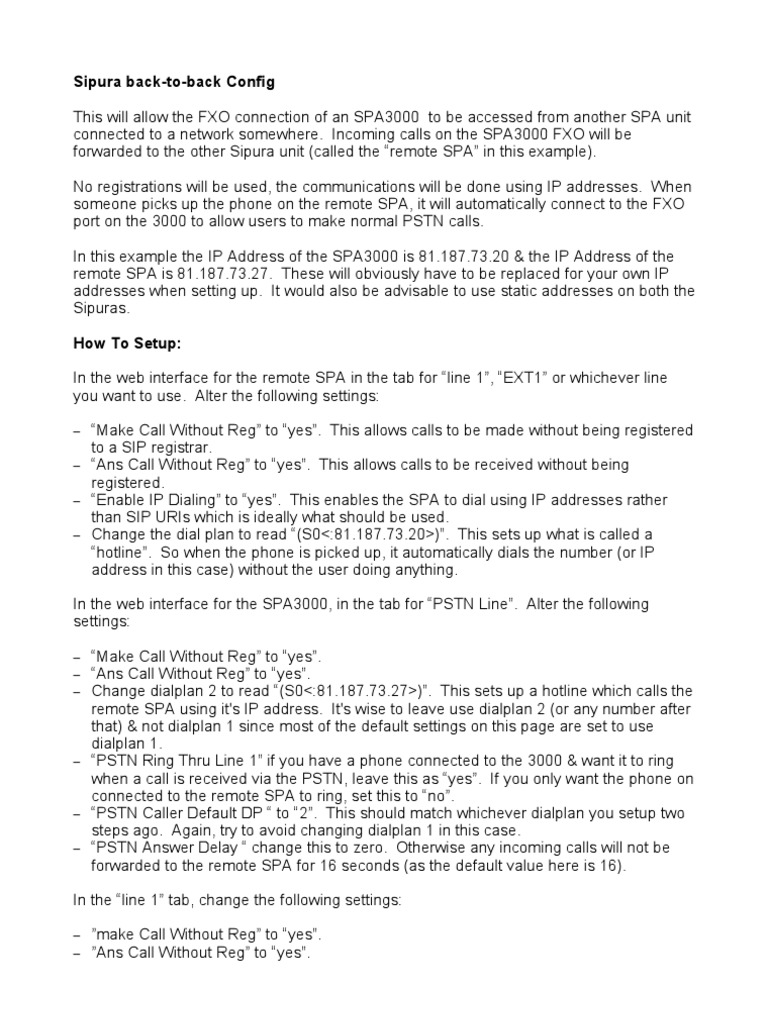 Sipura back-to-back Config

This will allow the FXO connection of an SPA3000 to be accessed from another SPA unit connected to a network somewhere. Incoming calls on the SPA3000 FXO will be forwarded to the other Sipura unit (called the “remote SPA” in this example).

No registrations will be used, the communications will be done using IP addresses. When someone picks up the phone on the remote SPA, it will automatically connect to the FXO port on the 3000 to allow users to make normal PSTN calls.

In this example the IP Address of the SPA3000 is 81.187.73.20 & the IP Address of the remote SPA is 81.187.73.27. These will obviously have to be replaced for your own IP addresses when setting up. It would also be advisable to use static addresses on both the Sipuras.

How To Setup:

In the web interface for the remote SPA in the tab for “line 1”, “EXT1” or whichever line you want to use. Alter the following settings:

– “Make Call Without Reg” to “yes”. This allows calls to be made without being registered to a SIP registrar.
– “Ans Call Without Reg” to “yes”. This allows calls to be received without being registered.
– “Enable IP Dialing” to “yes”. This enables the SPA to dial using IP addresses rather than SIP URIs which is ideally what should be used.
– Change the dial plan to read “(S0<:81.187.73.20>)”. This sets up what is called a “hotline”. So when the phone is picked up, it automatically dials the number (or IP address in this case) without the user doing anything.

In the web interface for the SPA3000, in the tab for “PSTN Line”. Alter the following settings:

– “Make Call Without Reg” to “yes”.
– “Ans Call Without Reg” to “yes”.
– Change dialplan 2 to read “(S0<:81.187.73.27>)”. This sets up a hotline which calls the remote SPA using it's IP address. It's wise to leave use dialplan 2 (or any number after that) & not dialplan 1 since most of the default settings on this page are set to use dialplan 1.
– “PSTN Ring Thru Line 1” if you have a phone connected to the 3000 & want it to ring when a call is received via the PSTN, leave this as “yes”. If you only want the phone on connected to the remote SPA to ring, set this to “no”.
– “PSTN Caller Default DP “ to “2”. This should match whichever dialplan you setup two steps ago. Again, try to avoid changing dialplan 1 in this case.
– “PSTN Answer Delay “ change this to zero. Otherwise any incoming calls will not be forwarded to the remote SPA for 16 seconds (as the default value here is 16).

In the “line 1” tab, change the following settings:

– ”make Call Without Reg” to “yes”.
– ”Ans Call Without Reg” to “yes”.